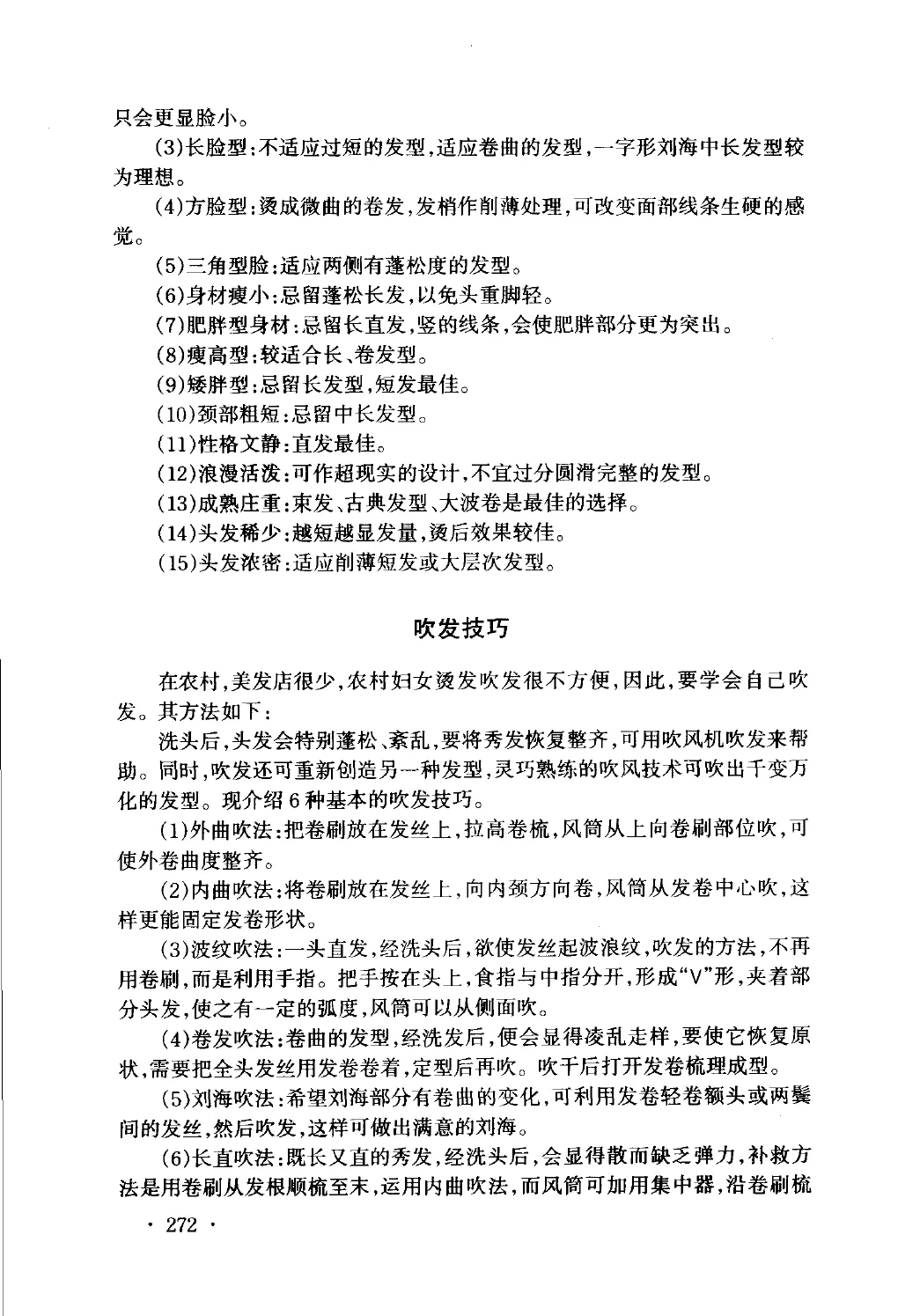 只会更显脸小。

(3)长脸型:不适应过短的发型,适应卷曲的发型,一字形刘海中长发型较为理想。

(4)方脸型:烫成微曲的卷发,发梢作削薄处理,可改变面部线条生硬的感觉。

(5)三角型脸:适应两侧有蓬松度的发型。

(6)身材瘦小:忌留蓬松长发,以免头重脚轻。

(7)肥胖型身材:忌留长直发,竖的线条,会使肥胖部分更为突出。

(8)瘦高型:较适合长、卷发型。

(9)矮胖型:忌留长发型,短发最佳。

(10)颈部粗短:忌留中长发型。

(11)性格文静:直发最佳。

(12)浪漫活泼:可作超现实的设计,不宜过分圆滑完整的发型。

(13)成熟庄重:束发、古典发型、大波卷是最佳的选择。

(14)头发稀少:越短越显发量,烫后效果较佳。

(15)头发浓密:适应削薄短发或大层次发型。

吹发技巧

在农村,美发店很少,农村妇女烫发吹发很不方便,因此,要学会自己吹发。其方法如下:

洗头后,头发会特别蓬松、紊乱,要将秀发恢复整齐,可用吹风机吹发来帮助。同时,吹发还可重新创造另一种发型,灵巧熟练的吹风技术可吹出千变万化的发型。现介绍6种基本的吹发技巧。

(1)外曲吹法:把卷刷放在发丝上,拉高卷梳,风筒从上向卷刷部位吹,可使外卷曲度整齐。

(2)内曲吹法:将卷刷放在发丝上,向内颈方向卷,风筒从发卷中心吹,这样更能固定发卷形状。

(3)波纹吹法:一头直发,经洗头后,欲使发丝起波浪纹,吹发的方法,不再用卷刷,而是利用手指。把手按在头上,食指与中指分开,形成“V”形,夹着部分头发,使之有一定的弧度,风筒可以从侧面吹。

(4)卷发吹法:卷曲的发型,经洗发后,便会显得凌乱走样,要使它恢复原状,需要把全头发丝用发卷卷着,定型后再吹。吹干后打开发卷梳理成型。

(5)刘海吹法:希望刘海部分有卷曲的变化,可利用发卷轻卷额头或两鬓间的发丝,然后吹发,这样可做出满意的刘海。

(6)长直吹法:既长又直的秀发,经洗头后,会显得散而缺乏弹力,补救方法是用卷刷从发根顺梳至末,运用内曲吹法,而风筒可加用集中器,沿卷刷梳

· 272 ·